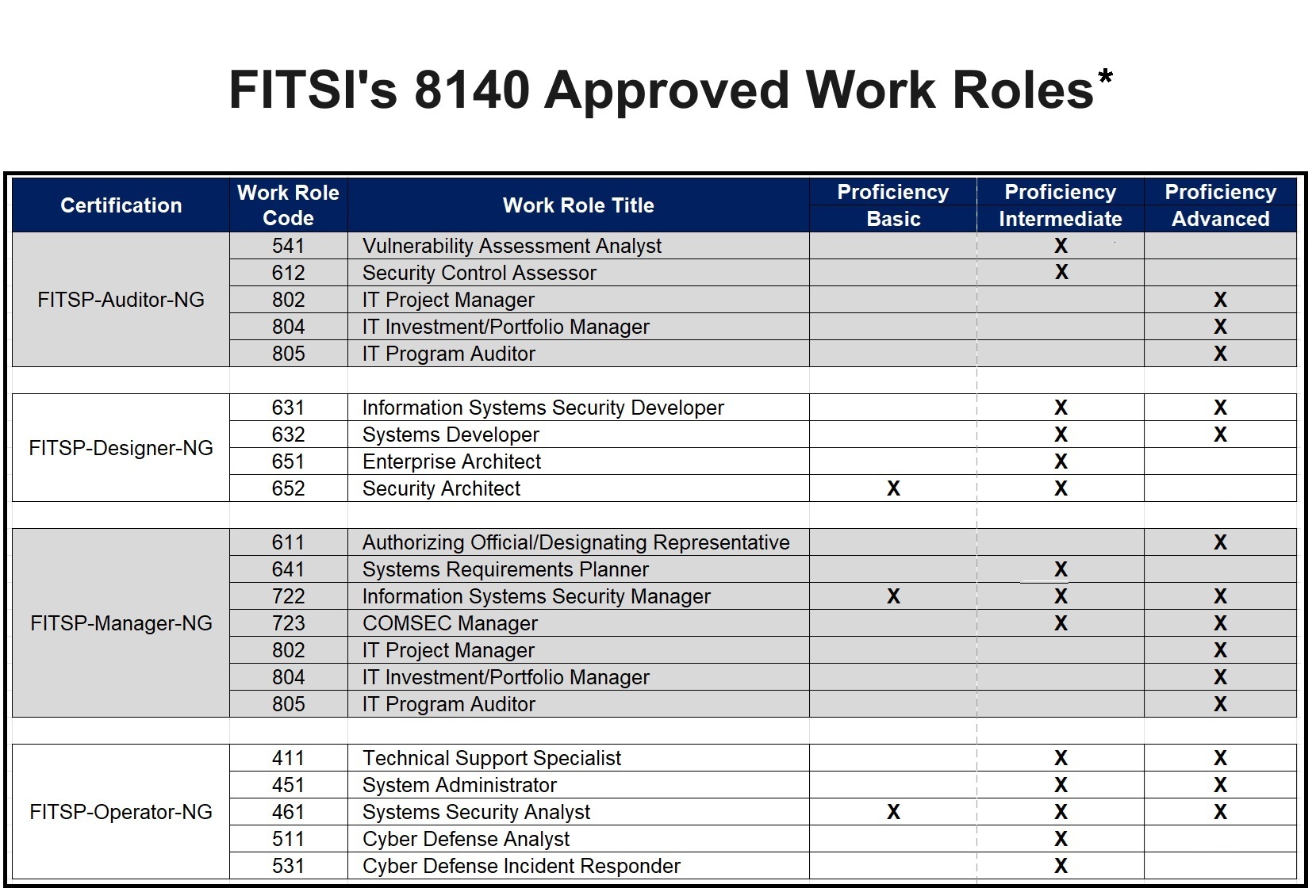 FITSI's 8140 Approved Work Roles*

| Certification | Work Role Code | Work Role Title | Proficiency Basic | Proficiency Intermediate | Proficiency Advanced |
|---|---|---|---|---|---|
| FITSP-Auditor-NG | 541 | Vulnerability Assessment Analyst | | X | |
| | 612 | Security Control Assessor | | X | |
| | 802 | IT Project Manager | | | X |
| | 804 | IT Investment/Portfolio Manager | | | X |
| | 805 | IT Program Auditor | | | X |
| | | | | | |
| FITSP-Designer-NG | 631 | Information Systems Security Developer | | X | X |
| | 632 | Systems Developer | | X | X |
| | 651 | Enterprise Architect | | X | |
| | 652 | Security Architect | X | X | |
| | | | | | |
| FITSP-Manager-NG | 611 | Authorizing Official/Designating Representative | | | X |
| | 641 | Systems Requirements Planner | | X | |
| | 722 | Information Systems Security Manager | X | X | X |
| | 723 | COMSEC Manager | | X | X |
| | 802 | IT Project Manager | | | X |
| | 804 | IT Investment/Portfolio Manager | | | X |
| | 805 | IT Program Auditor | | | X |
| | | | | | |
| FITSP-Operator-NG | 411 | Technical Support Specialist | | X | X |
| | 451 | System Administrator | | X | X |
| | 461 | Systems Security Analyst | X | X | X |
| | 511 | Cyber Defense Analyst | | X | |
| | 531 | Cyber Defense Incident Responder | | X | |